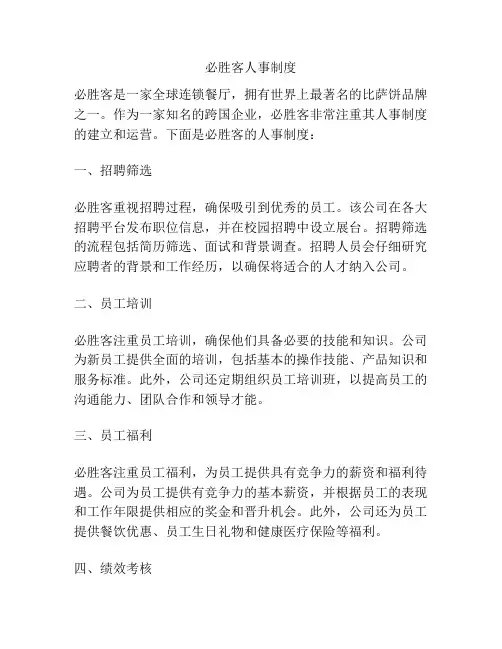 必胜客人事制度

必胜客是一家全球连锁餐厅，拥有世界上最著名的比萨饼品牌之一。作为一家知名的跨国企业，必胜客非常注重其人事制度的建立和运营。下面是必胜客的人事制度：

一、招聘筛选

必胜客重视招聘过程，确保吸引到优秀的员工。该公司在各大招聘平台发布职位信息，并在校园招聘中设立展台。招聘筛选的流程包括简历筛选、面试和背景调查。招聘人员会仔细研究应聘者的背景和工作经历，以确保将适合的人才纳入公司。

二、员工培训

必胜客注重员工培训，确保他们具备必要的技能和知识。公司为新员工提供全面的培训，包括基本的操作技能、产品知识和服务标准。此外，公司还定期组织员工培训班，以提高员工的沟通能力、团队合作和领导才能。

三、员工福利

必胜客注重员工福利，为员工提供具有竞争力的薪资和福利待遇。公司为员工提供有竞争力的基本薪资，并根据员工的表现和工作年限提供相应的奖金和晋升机会。此外，公司还为员工提供餐饮优惠、员工生日礼物和健康医疗保险等福利。

四、绩效考核